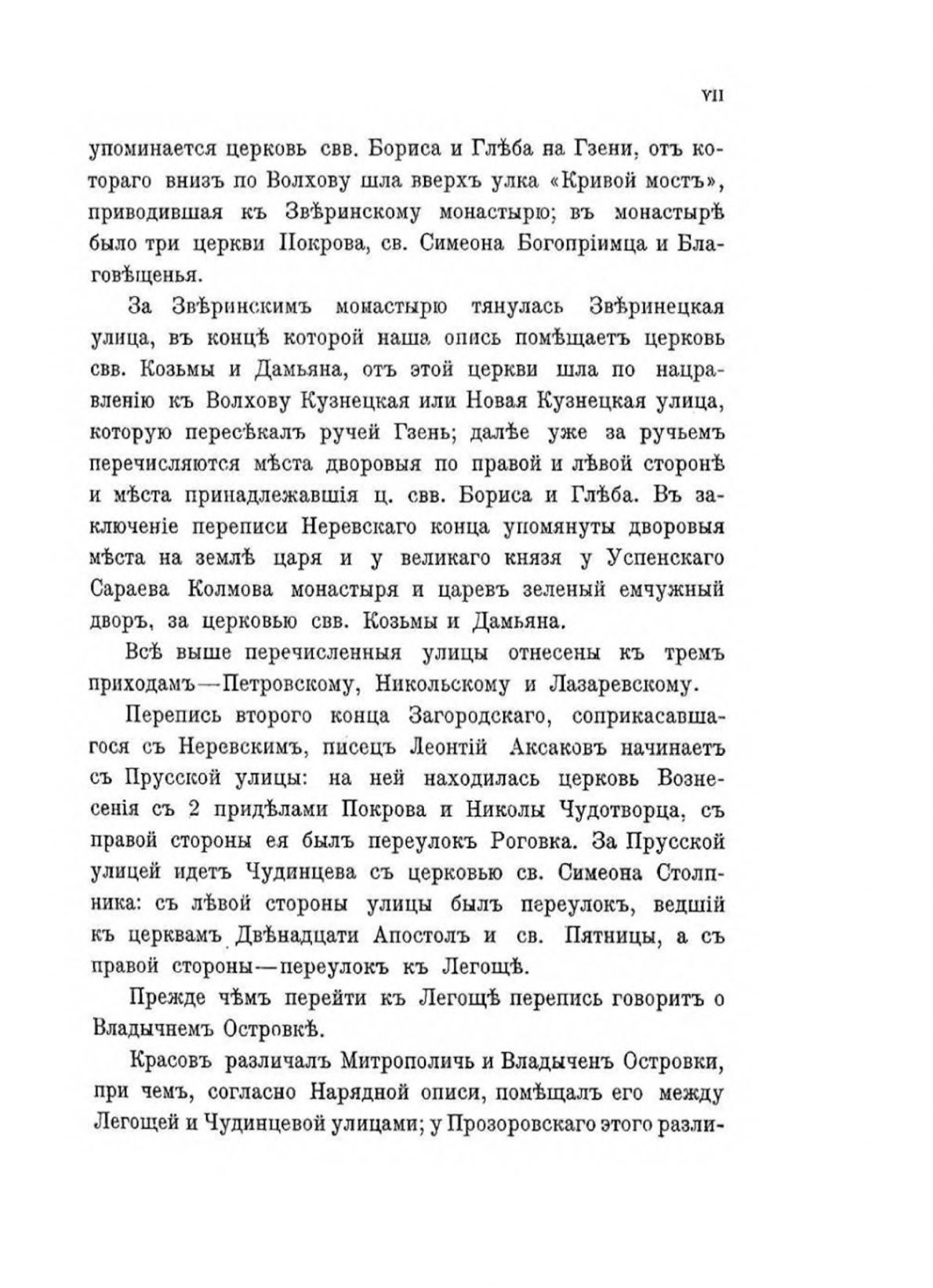 VII

упоминается церковь свв. Бориса и Глѣба на Гзени, отъ котораго внизъ по Волхову шла вверхъ улка «Кривой мостъ», приводившая къ Звѣринскому монастырю; въ монастырѣ было три церкви Покрова, св. Симеона Богопріимца и Благовѣщенья.

За Звѣринскимъ монастырю тянулась Звѣринецкая улица, въ концѣ которой наша опись помѣщаетъ церковь свв. Козьмы и Дамьяна, отъ этой церкви шла по направленію къ Волхову Кузнецкая или Новая Кузнецкая улица, которую пересѣкалъ ручей Гзень; далѣе уже за ручьемъ перечисляются мѣста дворовыя по правой и лѣвой сторонѣ и мѣста принадлежавшія ц. свв. Бориса и Глѣба. Въ заключеніе переписи Неревскаго конца упомянуты дворовыя мѣста на землѣ царя и у великаго князя у Успенскаго Сараева Колмова монастыря и царевъ зеленый емчужный дворъ, за церковью свв. Козьмы и Дамьяна.

Всѣ выше перечисленныя улицы отнесены къ тремъ приходамъ—Петровскому, Никольскому и Лазаревскому.

Перепись второго конца Загородскаго, соприкасавшагося съ Неревскимъ, писецъ Леонтій Аксаковъ начинаетъ съ Прусской улицы: на ней находилась церковь Вознесенія съ 2 придѣлами Покрова и Николы Чудотворца, съ правой стороны ея былъ переулокъ Роговка. За Прусской улицей идетъ Чудинцева съ церковью св. Симеона Столпника: съ лѣвой стороны улицы былъ переулокъ, ведшій къ церквамъ Двѣнадцати Апостолъ и св. Пятницы, а съ правой стороны—переулокъ къ Легощѣ.

Прежде чѣмъ перейти къ Легощѣ перепись говоритъ о Владычнемъ Островкѣ.

Красовъ различалъ Митрополичь и Владыченъ Островки, при чемъ, согласно Нарядной описи, помѣщалъ его между Легощей и Чудинцевой улицами; у Прозоровскаго этого разли-